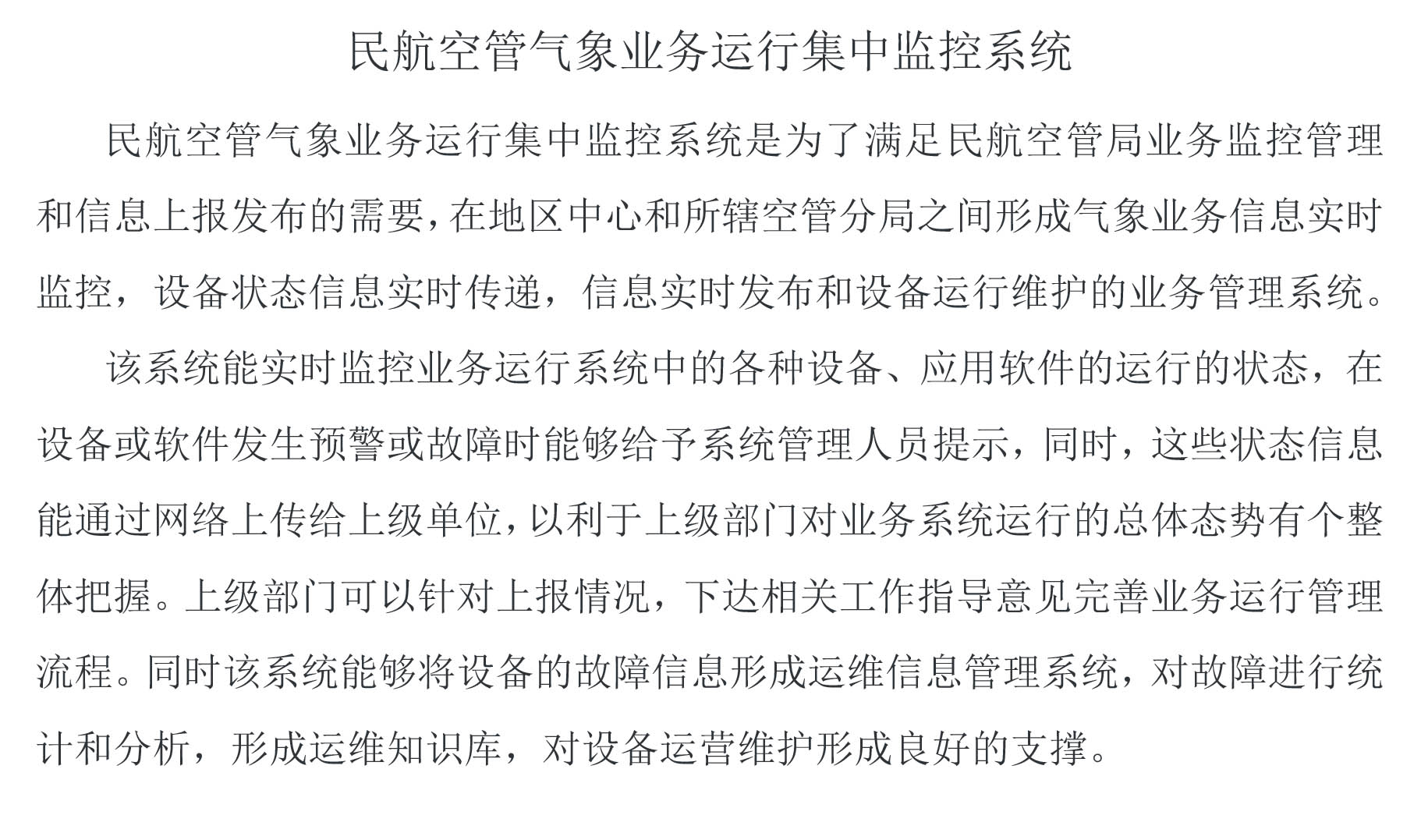 民航空管气象业务运行集中监控系统

民航空管气象业务运行集中监控系统是为了满足民航空管局业务监控管理和信息上报发布的需要，在地区中心和所辖空管分局之间形成气象业务信息实时监控，设备状态信息实时传递，信息实时发布和设备运行维护的业务管理系统。

该系统能实时监控业务运行系统中的各种设备、应用软件的运行的状态，在设备或软件发生预警或故障时能够给予系统管理人员提示，同时，这些状态信息能通过网络上传给上级单位，以利于上级部门对业务系统运行的总体态势有个整体把握。上级部门可以针对上报情况，下达相关工作指导意见完善业务运行管理流程。同时该系统能够将设备的故障信息形成运维信息管理系统，对故障进行统计和分析，形成运维知识库，对设备运营维护形成良好的支撑。